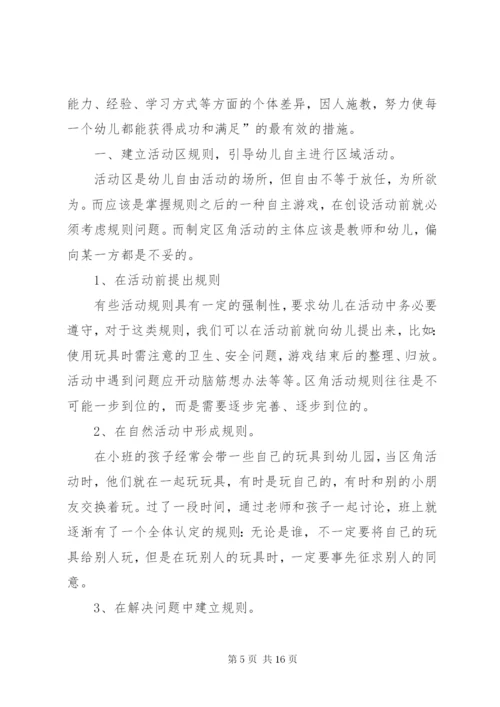 能力、经验、学习方式等方面的个体差异，因人施教，努力使每一个幼儿都能获得成功和满足”的最有效的措施。

一、建立活动区规则，引导幼儿自主进行区域活动。

活动区是幼儿自由活动的场所，但自由不等于放任，为所欲为。而应该是掌握规则之后的一种自主游戏，在创设活动前就必须考虑规则问题。而制定区角活动的主体应该是教师和幼儿，偏向某一方都是不妥的。

1、在活动前提出规则

有些活动规则具有一定的强制性，要求幼儿在活动中务必要遵守，对于这类规则，我们可以在活动前就向幼儿提出来，比如:使用玩具时需注意的卫生、安全问题，游戏结束后的整理、归放。活动中遇到问题应开动脑筋想办法等等。区角活动规则往往是不可能一步到位的，而是需要逐步完善、逐步到位的。

2、在自然活动中形成规则。

在小班的孩子经常会带一些自己的玩具到幼儿园，当区角活动时，他们就在一起玩玩具，有时是玩自己的，有时和别的小朋友交换着玩。过了一段时间，通过老师和孩子一起讨论，班上就逐渐有了一个全体认定的规则：无论是谁，不一定要将自己的玩具给别人玩，但是在玩别人的玩具时，一定要事先征求别人的同意。

3、在解决问题中建立规则。

第 5 页 共 16 页